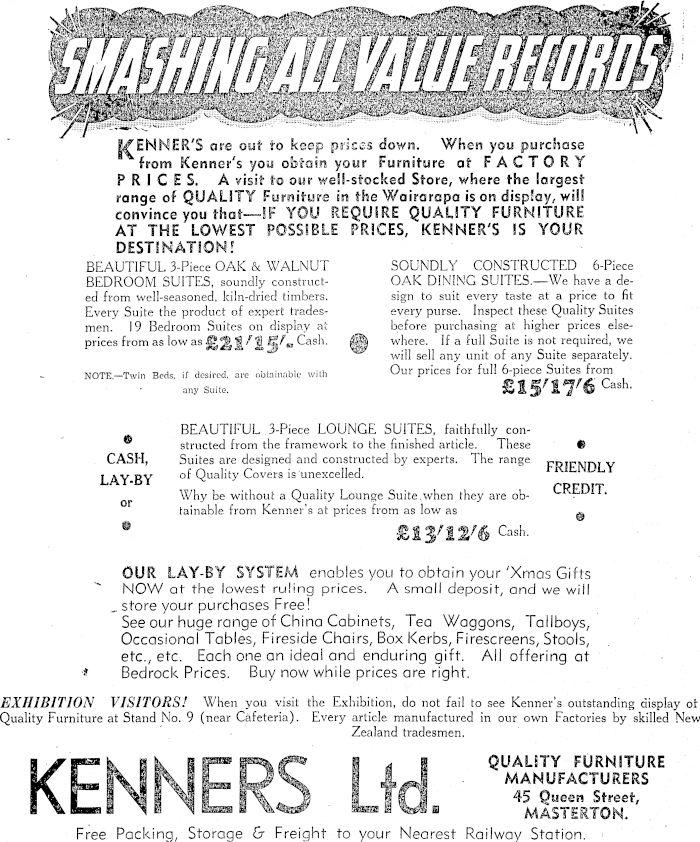 SMASHING ALL VALUE RECORDS

KENNER'S are out to keep prices down. When you purchase from Kenner's you obtain your Furniture at FACTORY PRICES. A visit to our well-stocked Store, where the largest range of QUALITY Furniture in the Wairarapa is on display, will convince you that—IF YOU REQUIRE QUALITY FURNITURE AT THE LOWEST POSSIBLE PRICES, KENNER'S IS YOUR DESTINATION!

BEAUTIFUL 3-Piece OAK & WALNUT BEDROOM SUITES, soundly constructed from well-seasoned, kiln-dried timbers. Every Suite the product of expert tradesmen. 19 Bedroom Suites on display at prices from as low as £21/15/- Cash.

NOTE.—Twin Beds, if desired, are obtainable with any Suite.

SOUNDLY CONSTRUCTED 6-Piece OAK DINING SUITES.—We have a design to suit every taste at a price to fit every purse. Inspect these Quality Suites before purchasing at higher prices elsewhere. If a full Suite is not required, we will sell any unit of any Suite separately. Our prices for full 6-piece Suites from £15/17/6 Cash.

CASH, LAY-BY or

BEAUTIFUL 3-Piece LOUNGE SUITES, faithfully constructed from the framework to the finished article. These Suites are designed and constructed by experts. The range of Quality Covers is unexcelled.

Why be without a Quality Lounge Suite when they are obtainable from Kenner's at prices from as low as £13/12/6 Cash.

FRIENDLY CREDIT.

OUR LAY-BY SYSTEM enables you to obtain your 'Xmas Gifts NOW at the lowest ruling prices. A small deposit, and we will store your purchases Free!
See our huge range of China Cabinets, Tea Waggons, Tallboys, Occasional Tables, Fireside Chairs, Box Kerbs, Firescreens, Stools, etc., etc. Each one an ideal and enduring gift. All offering at Bedrock Prices. Buy now while prices are right.

EXHIBITION VISITORS! When you visit the Exhibition, do not fail to see Kenner's outstanding display of Quality Furniture at Stand No. 9 (near Cafeteria). Every article manufactured in our own Factories by skilled New Zealand tradesmen.

KENNERS Ltd.

QUALITY FURNITURE MANUFACTURERS
45 Queen Street, MASTERTON.

Free Packing, Storage & Freight to your Nearest Railway Station.